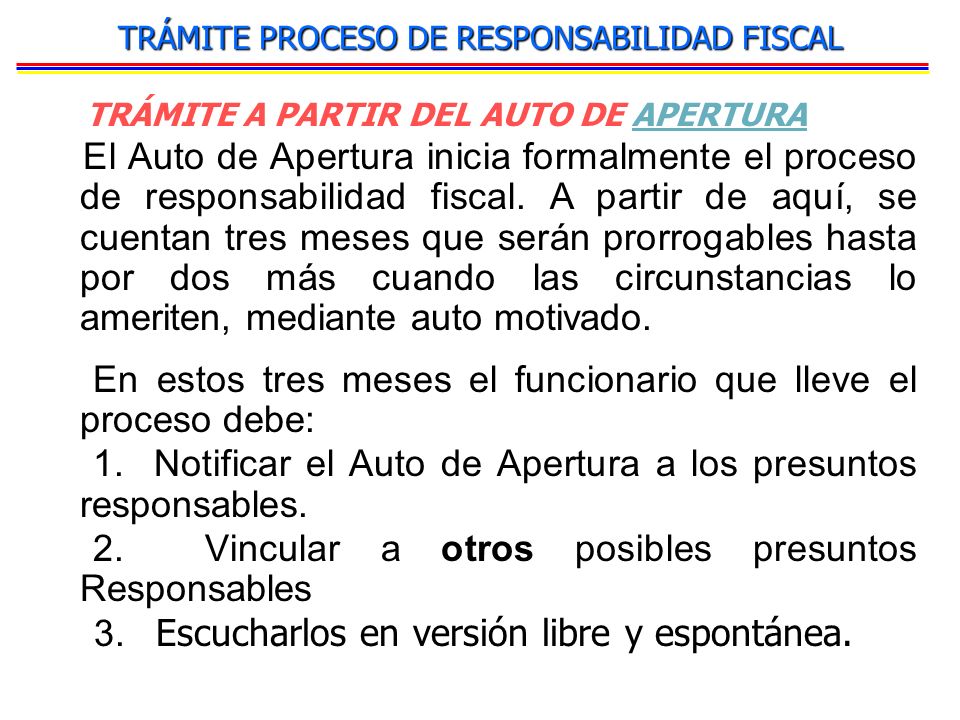 TRÁMITE PROCESO DE RESPONSABILIDAD FISCAL

TRÁMITE A PARTIR DEL AUTO DE APERTURA

El Auto de Apertura inicia formalmente el proceso de responsabilidad fiscal. A partir de aquí, se cuentan tres meses que serán prorrogables hasta por dos más cuando las circunstancias lo ameriten, mediante auto motivado.

En estos tres meses el funcionario que lleve el proceso debe:

1. Notificar el Auto de Apertura a los presuntos responsables.

2. Vincular a otros posibles presuntos Responsables

3. Escucharlos en versión libre y espontánea.